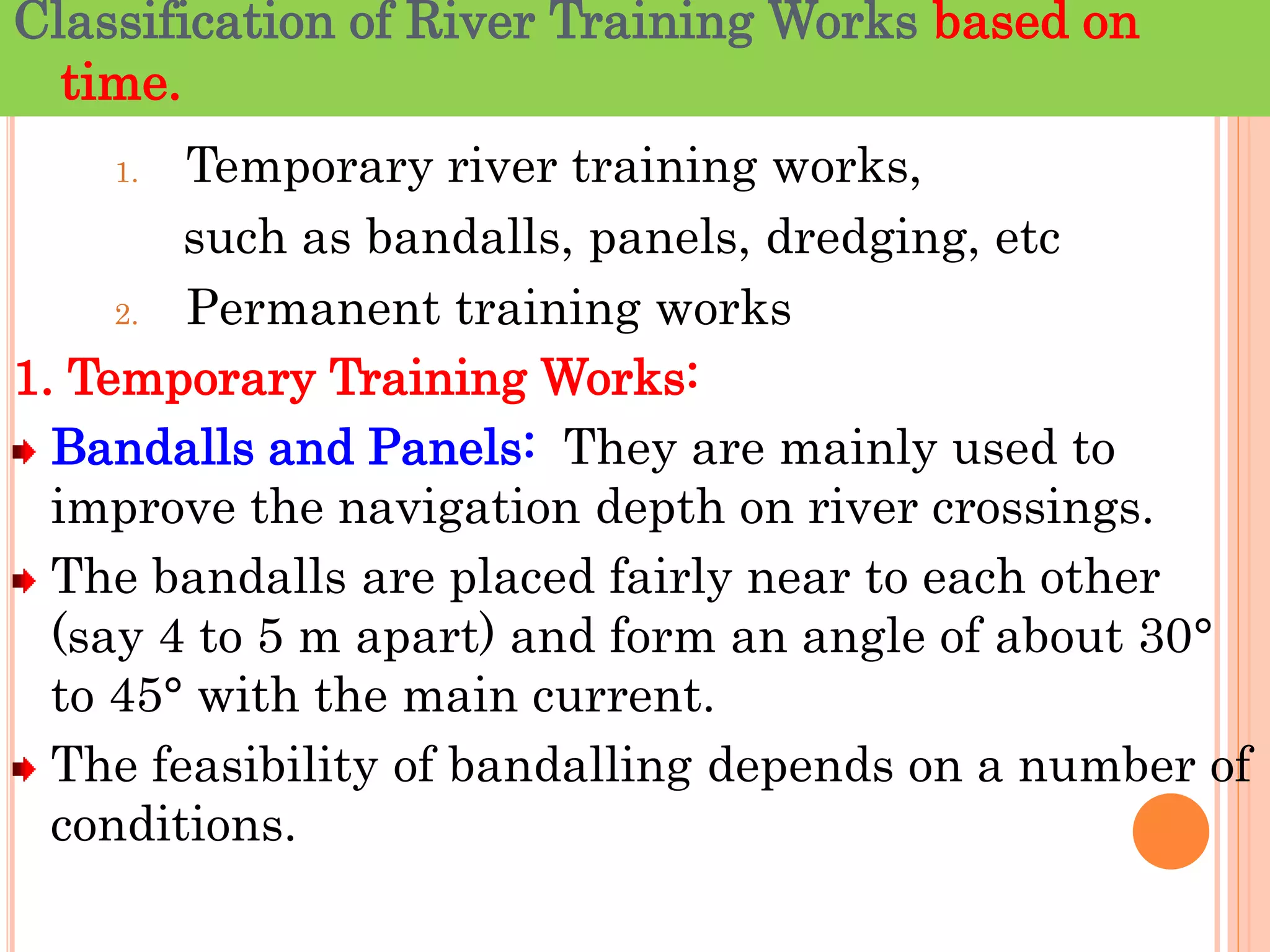 Classification of River Training Works based on time.

1. Temporary river training works,

such as bandalls, panels, dredging, etc

2. Permanent training works

1. Temporary Training Works:

Bandalls and Panels: They are mainly used to improve the navigation depth on river crossings.

The bandalls are placed fairly near to each other (say 4 to 5 m apart) and form an angle of about 30° to 45° with the main current.

The feasibility of bandalling depends on a number of conditions.